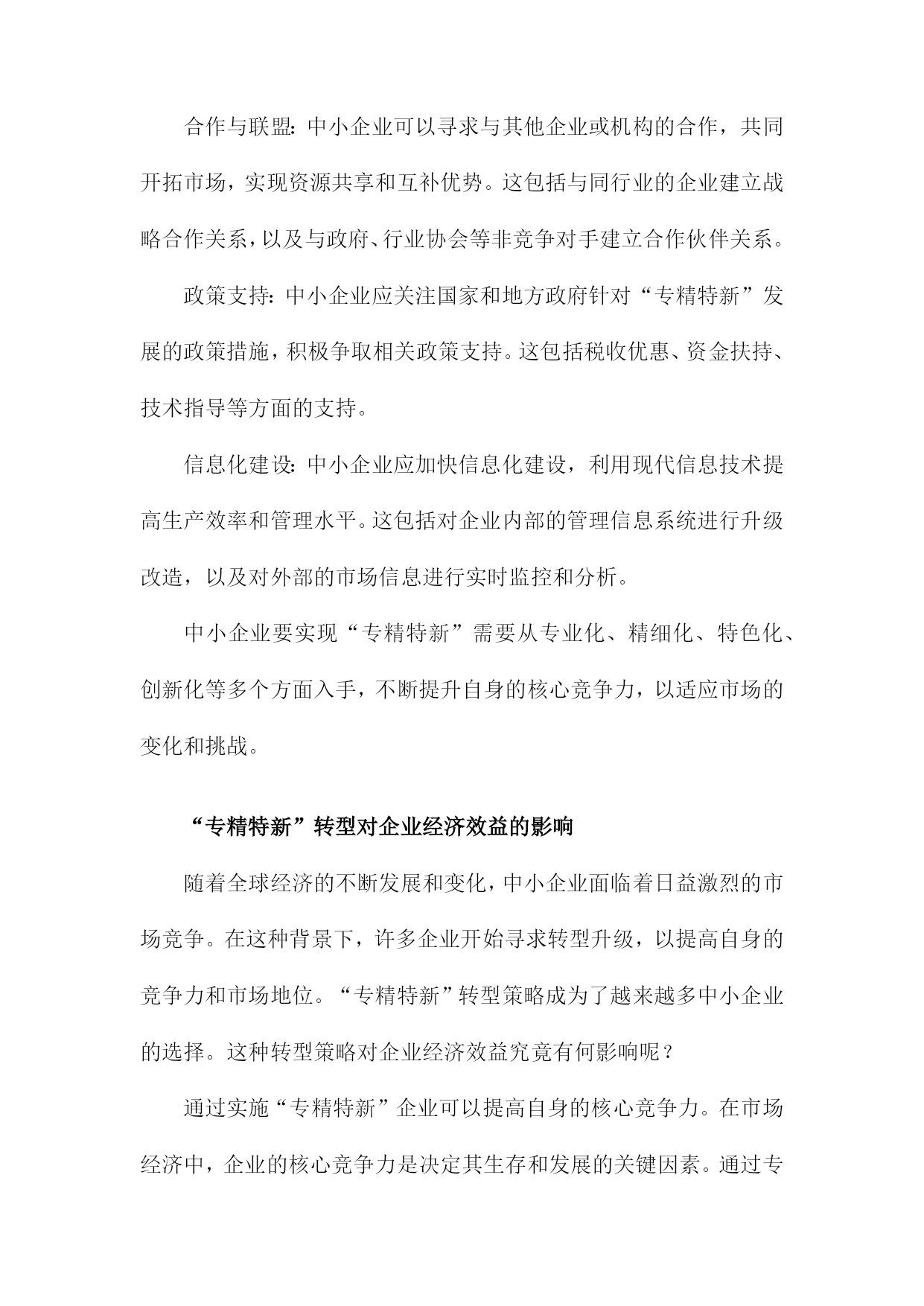 合作与联盟：中小企业可以寻求与其他企业或机构的合作，共同开拓市场，实现资源共享和互补优势。这包括与同行业的企业建立战略合作关系，以及与政府、行业协会等非竞争对手建立合作伙伴关系。

政策支持：中小企业应关注国家和地方政府针对“专精特新”发展的政策措施，积极争取相关政策支持。这包括税收优惠、资金扶持、技术指导等方面的支持。

信息化建设：中小企业应加快信息化建设，利用现代信息技术提高生产效率和管理水平。这包括对企业内部的管理信息系统进行升级改造，以及对外部的市场信息进行实时监控和分析。

中小企业要实现“专精特新”需要从专业化、精细化、特色化、创新化等多个方面入手，不断提升自身的核心竞争力，以适应市场的变化和挑战。

“专精特新”转型对企业经济效益的影响

随着全球经济的不断发展和变化，中小企业面临着日益激烈的市场竞争。在这种背景下，许多企业开始寻求转型升级，以提高自身的竞争力和市场地位。“专精特新”转型策略成为了越来越多中小企业的选择。这种转型策略对企业经济效益究竟有何影响呢？

通过实施“专精特新”企业可以提高自身的核心竞争力。在市场经济中，企业的核心竞争力是决定其生存和发展的关键因素。通过专